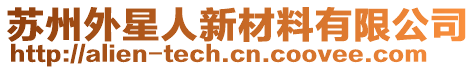 苏州外星人新材料有限公司
http://alien-tech.cn.coovee.com